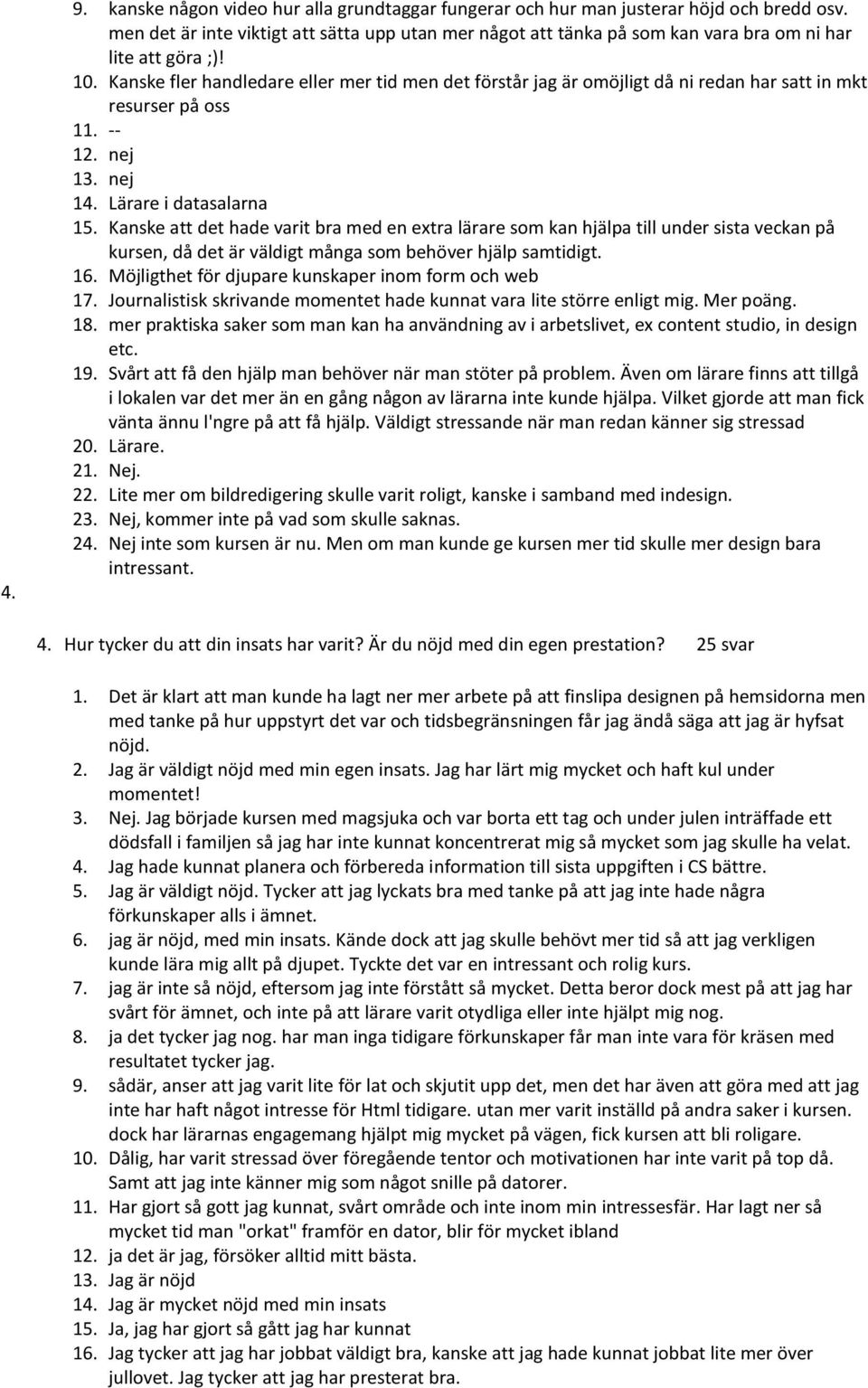 9. kanske någon video hur alla grundtaggar fungerar och hur man justerar höjd och bredd osv. men det är inte viktigt att sätta upp utan mer något att tänka på som kan vara bra om ni har lite att göra ;)!
10. Kanske fler handledare eller mer tid men det förstår jag är omöjligt då ni redan har satt in mkt resurser på oss
11. --
12. nej
13. nej
14. Lärare i datasalarna
15. Kanske att det hade varit bra med en extra lärare som kan hjälpa till under sista veckan på kursen, då det är väldigt många som behöver hjälp samtidigt.
16. Möjligthet för djupare kunskaper inom form och web
17. Journalistisk skrivande momentet hade kunnat vara lite större enligt mig. Mer poäng.
18. mer praktiska saker som man kan ha användning av i arbetslivet, ex content studio, in design etc.
19. Svårt att få den hjälp man behöver när man stöter på problem. Även om lärare finns att tillgå i lokalen var det mer än en gång någon av lärarna inte kunde hjälpa. Vilket gjorde att man fick vänta ännu l'ngre på att få hjälp. Väldigt stressande när man redan känner sig stressad
20. Lärare.
21. Nej.
22. Lite mer om bildredigering skulle varit roligt, kanske i samband med indesign.
23. Nej, kommer inte på vad som skulle saknas.
24. Nej inte som kursen är nu. Men om man kunde ge kursen mer tid skulle mer design bara intressant.

4.

4. Hur tycker du att din insats har varit? Är du nöjd med din egen prestation? 25 svar

1. Det är klart att man kunde ha lagt ner mer arbete på att finslipa designen på hemsidorna men med tanke på hur uppstyrt det var och tidsbegränsningen får jag ändå säga att jag är hyfsat nöjd.
2. Jag är väldigt nöjd med min egen insats. Jag har lärt mig mycket och haft kul under momentet!
3. Nej. Jag började kursen med magsjuka och var borta ett tag och under julen inträffade ett dödsfall i familjen så jag har inte kunnat koncentrerat mig så mycket som jag skulle ha velat.
4. Jag hade kunnat planera och förbereda information till sista uppgiften i CS bättre.
5. Jag är väldigt nöjd. Tycker att jag lyckats bra med tanke på att jag inte hade några förkunskaper alls i ämnet.
6. jag är nöjd, med min insats. Kände dock att jag skulle behövt mer tid så att jag verkligen kunde lära mig allt på djupet. Tyckte det var en intressant och rolig kurs.
7. jag är inte så nöjd, eftersom jag inte förstått så mycket. Detta beror dock mest på att jag har svårt för ämnet, och inte på att lärare varit otydliga eller inte hjälpt mig nog.
8. ja det tycker jag nog. har man inga tidigare förkunskaper får man inte vara för kräsen med resultatet tycker jag.
9. sådär, anser att jag varit lite för lat och skjutit upp det, men det har även att göra med att jag inte har haft något intresse för Html tidigare. utan mer varit inställd på andra saker i kursen. dock har lärarnas engagemang hjälpt mig mycket på vägen, fick kursen att bli roligare.
10. Dålig, har varit stressad över föregående tentor och motivationen har inte varit på top då. Samt att jag inte känner mig som något snille på datorer.
11. Har gjort så gott jag kunnat, svårt område och inte inom min intressesfär. Har lagt ner så mycket tid man "orkat" framför en dator, blir för mycket ibland
12. ja det är jag, försöker alltid mitt bästa.
13. Jag är nöjd
14. Jag är mycket nöjd med min insats
15. Ja, jag har gjort så gått jag har kunnat
16. Jag tycker att jag har jobbat väldigt bra, kanske att jag hade kunnat jobbat lite mer över jullovet. Jag tycker att jag har presterat bra.